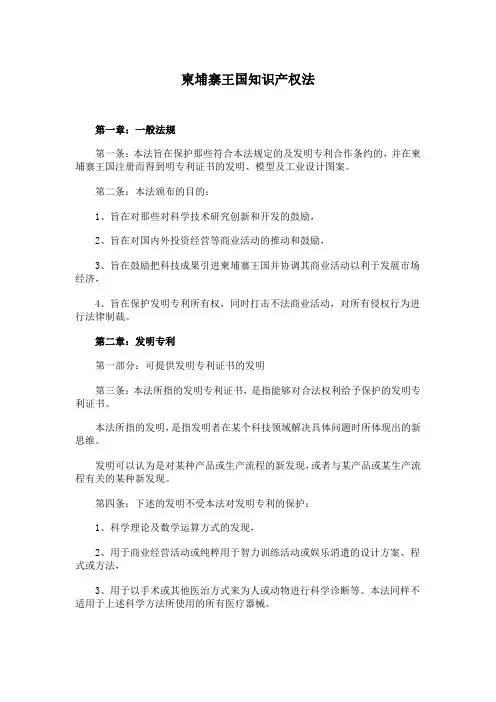 柬埔寨王国知识产权法

第一章：一般法规

第一条：本法旨在保护那些符合本法规定的及发明专利合作条约的，并在柬埔寨王国注册而得到明专利证书的发明、模型及工业设计图案。

第二条：本法颁布的目的：

1、旨在对那些对科学技术研究创新和开发的鼓励，

2、旨在对国内外投资经营等商业活动的推动和鼓励，

3、旨在鼓励把科技成果引进柬埔寨王国并协调其商业活动以利于发展市场经济，

4、旨在保护发明专利所有权，同时打击不法商业活动，对所有侵权行为进行法律制裁。

第二章：发明专利

第一部分：可提供发明专利证书的发明

第三条：本法所指的发明专利证书，是指能够对合法权利给予保护的发明专利证书。

本法所指的发明，是指发明者在某个科技领域解决具体问题时所体现出的新思维。

发明可以认为是对某种产品或生产流程的新发现，或者与某产品或某生产流程有关的某种新发现。

第四条：下述的发明不受本法对发明专利的保护：

1、科学理论及数学运算方式的发现，

2、用于商业经营活动或纯粹用于智力训练活动或娱乐消遣的设计方案、程式或方法，

3、用于以手术或其他医治方式来为人或动物进行科学诊断等。本法同样不适用于上述科学方法所使用的所有医疗器械。